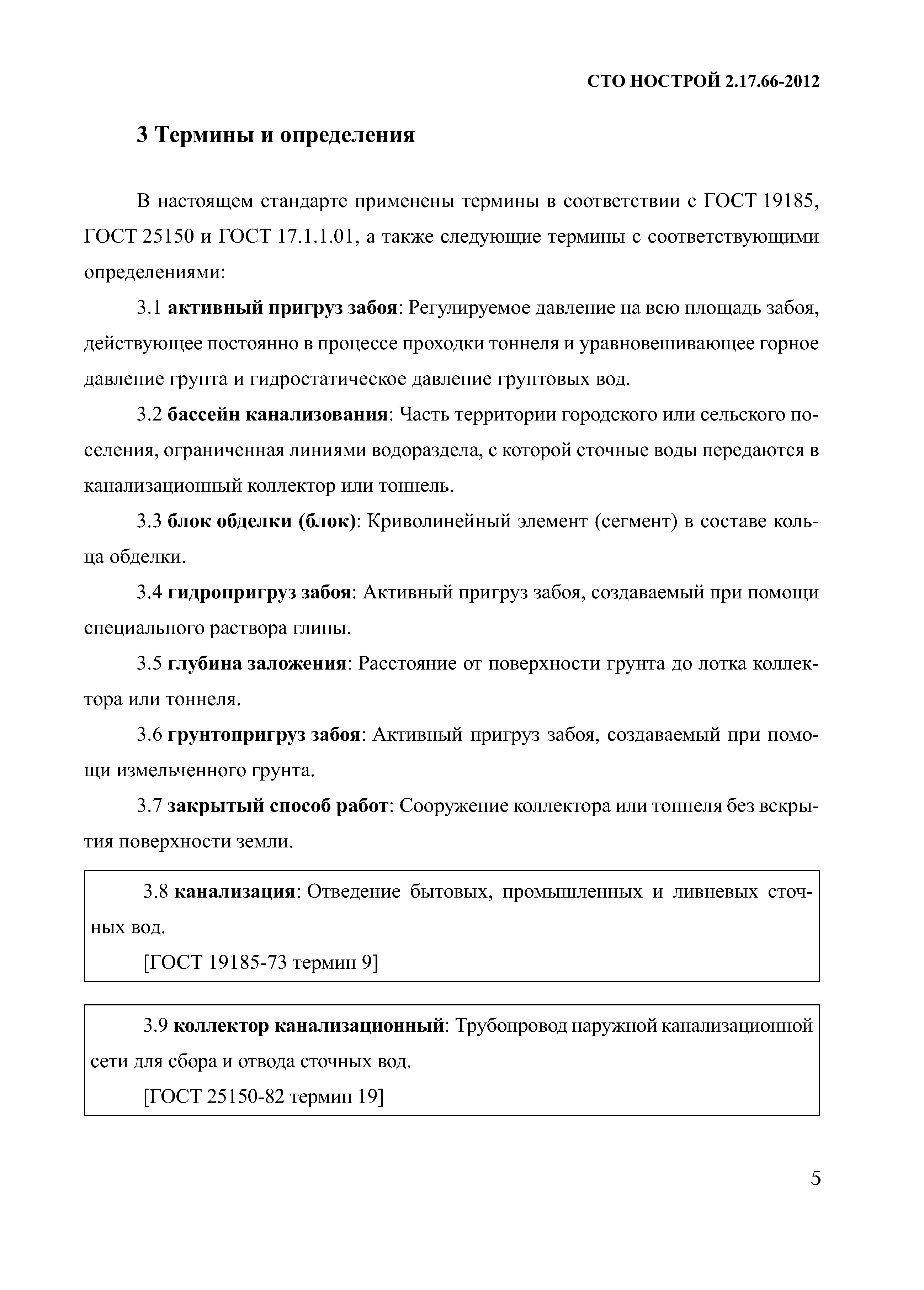 СТО НОСТРОЙ 2.17.66-2012

3 Термины и определения

В настоящем стандарте применены термины в соответствии с ГОСТ 19185, ГОСТ 25150 и ГОСТ 17.1.1.01, а также следующие термины с соответствующими определениями:

3.1 активный пригруз забоя: Регулируемое давление на всю площадь забоя, действующее постоянно в процессе проходки тоннеля и уравновешивающее горное давление грунта и гидростатическое давление грунтовых вод.

3.2 бассейн канализования: Часть территории городского или сельского поселения, ограниченная линиями водораздела, с которой сточные воды передаются в канализационный коллектор или тоннель.

3.3 блок обделки (блок): Криволинейный элемент (сегмент) в составе кольца обделки.

3.4 гидропригруз забоя: Активный пригруз забоя, создаваемый при помощи специального раствора глины.

3.5 глубина заложения: Расстояние от поверхности грунта до лотка коллектора или тоннеля.

3.6 грунтопригруз забоя: Активный пригруз забоя, создаваемый при помощи измельченного грунта.

3.7 закрытый способ работ: Сооружение коллектора или тоннеля без вскрытия поверхности земли.

3.8 канализация: Отведение бытовых, промышленных и ливневых сточных вод.

[ГОСТ 19185-73 термин 9]

3.9 коллектор канализационный: Трубопровод наружной канализационной сети для сбора и отвода сточных вод.

[ГОСТ 25150-82 термин 19]

5